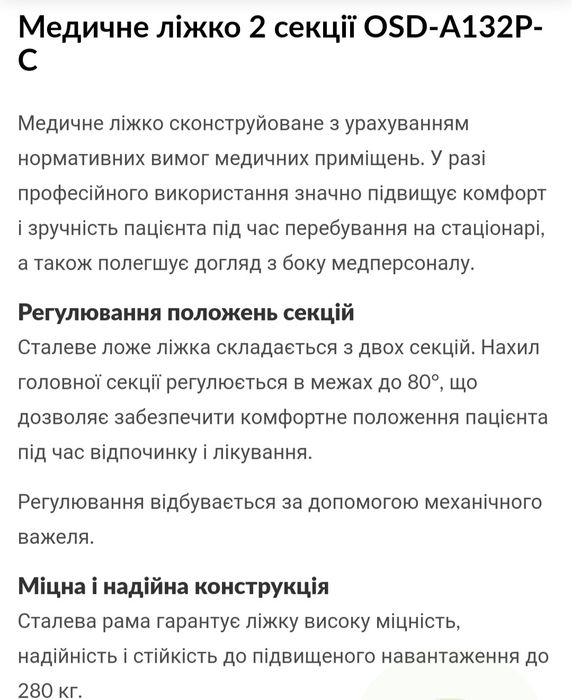 Медичне ліжко 2 секції OSD-A132P-C

Медичне ліжко сконструйоване з урахуванням нормативних вимог медичних приміщень. У разі професійного використання значно підвищує комфорт і зручність пацієнта під час перебування на стаціонарі, а також полегшує догляд з боку медперсоналу.

Регулювання положень секцій
Сталеве ложе ліжка складається з двох секцій. Нахил головної секції регулюється в межах до 80°, що дозволяє забезпечити комфортне положення пацієнта під час відпочинку і лікування.

Регулювання відбувається за допомогою механічного важеля.

Міцна і надійна конструкція
Сталева рама гарантує ліжку високу міцність, надійність і стійкість до підвищеного навантаження до 280 кг.